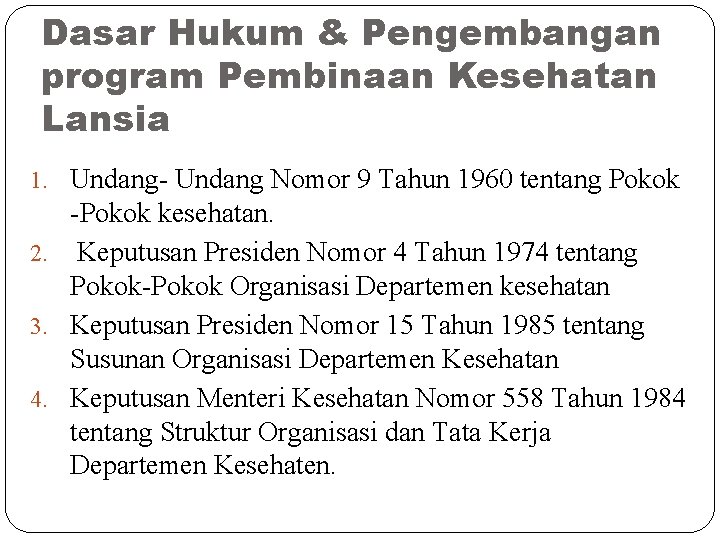 Dasar Hukum & Pengembangan program Pembinaan Kesehatan Lansia

1. Undang- Undang Nomor 9 Tahun 1960 tentang Pokok -Pokok kesehatan.
2. Keputusan Presiden Nomor 4 Tahun 1974 tentang Pokok-Pokok Organisasi Departemen kesehatan
3. Keputusan Presiden Nomor 15 Tahun 1985 tentang Susunan Organisasi Departemen Kesehatan
4. Keputusan Menteri Kesehatan Nomor 558 Tahun 1984 tentang Struktur Organisasi dan Tata Kerja Departemen Kesehaten.